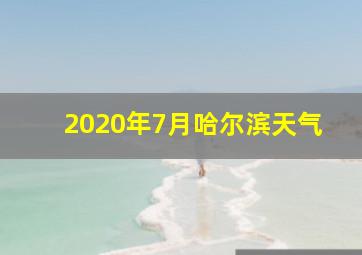 2020年7月哈尔滨天气